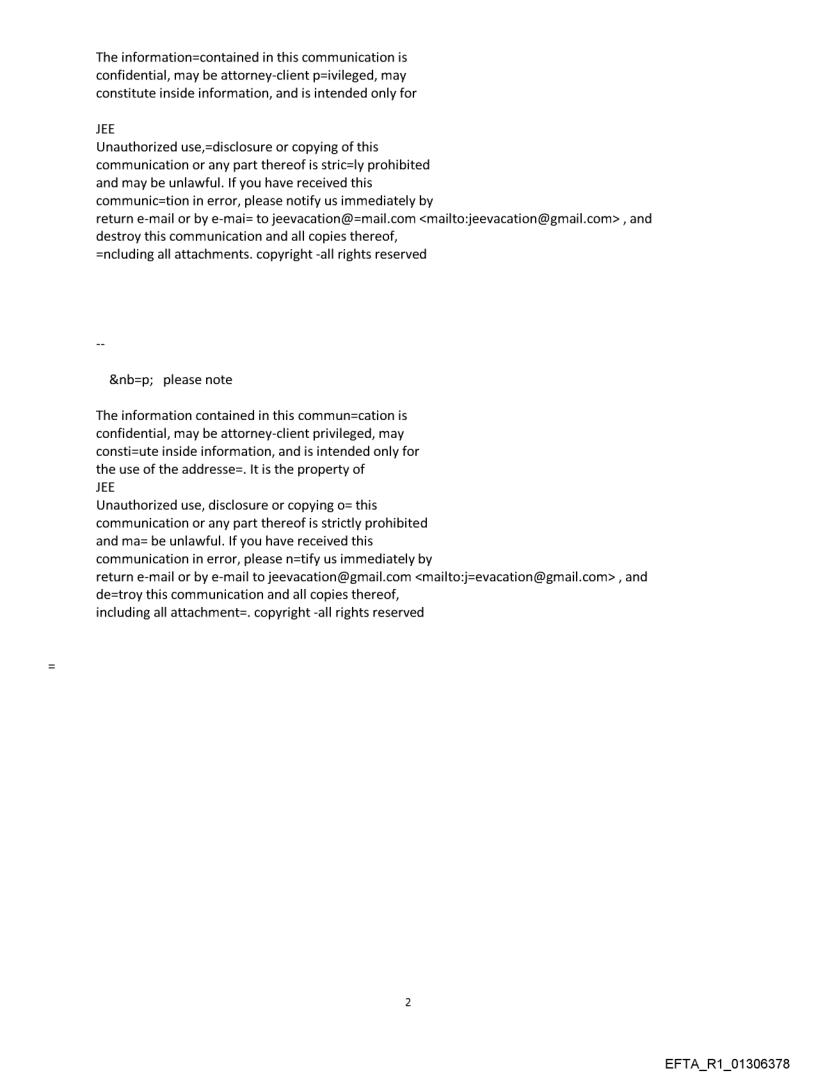 The information=contained in this communication is confidential, may be attorney-client p=ivileged, may constitute inside information, and is intended only for

JEE
Unauthorized use,=disclosure or copying of this communication or any part thereof is stric=ly prohibited and may be unlawful. If you have received this communic=tion in error, please notify us immediately by return e-mail or by e-mai= to jeevacation@=mail.com <mailto:jeevacation@gmail.com> , and destroy this communication and all copies thereof, =ncluding all attachments. copyright -all rights reserved

--

&nb=p; please note

The information contained in this commun=cation is confidential, may be attorney-client privileged, may consti=ute inside information, and is intended only for the use of the addresse=. It is the property of
JEE
Unauthorized use, disclosure or copying o= this communication or any part thereof is strictly prohibited and ma= be unlawful. If you have received this communication in error, please n=tify us immediately by return e-mail or by e-mail to jeevacation@gmail.com <mailto:j=evacation@gmail.com> , and de=troy this communication and all copies thereof, including all attachment=. copyright -all rights reserved

=

2

EFTA_R1_01306378